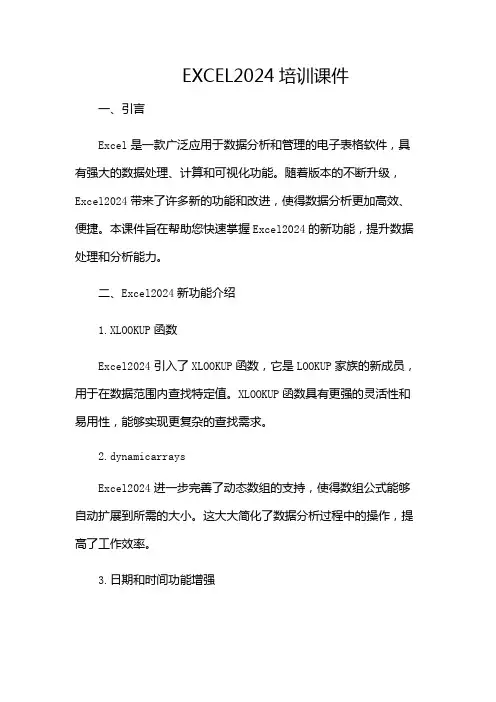 EXCEL2024 培训课件

一、引言

Excel 是一款广泛应用于数据分析和管理的电子表格软件，具有强大的数据处理、计算和可视化功能。随着版本的不断升级，Excel2024 带来了许多新的功能和改进，使得数据分析更加高效、便捷。本课件旨在帮助您快速掌握 Excel2024 的新功能，提升数据处理和分析能力。

二、Excel2024 新功能介绍

1. XLOOKUP 函数

Excel2024 引入了 XLOOKUP 函数，它是 LOOKUP 家族的新成员，用于在数据范围内查找特定值。XLOOKUP 函数具有更强的灵活性和易用性，能够实现更复杂的查找需求。

2. dynamicarrays

Excel2024 进一步完善了动态数组的支持，使得数组公式能够自动扩展到所需的大小。这大大简化了数据分析过程中的操作，提高了工作效率。

3. 日期和时间功能增强